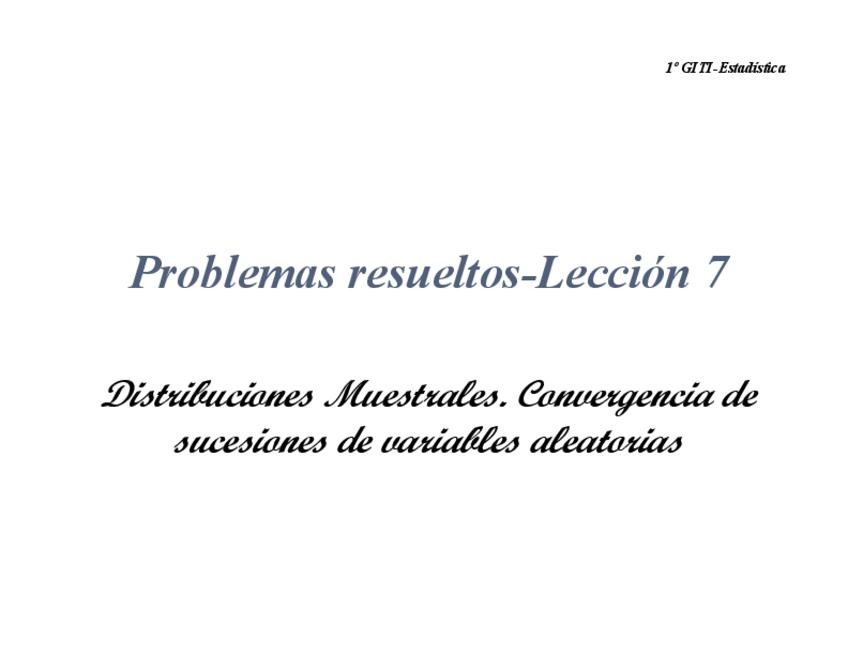 1º GITI-Estadística

Problemas resueltos-Lección 7

Distribuciones Muestrales. Convergencia de sucesiones de variables aleatorias